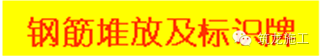 钢筋堆放及标识牌

筑龙施工